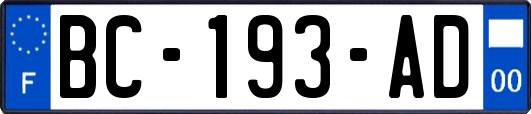 F
BC-193-AD
00